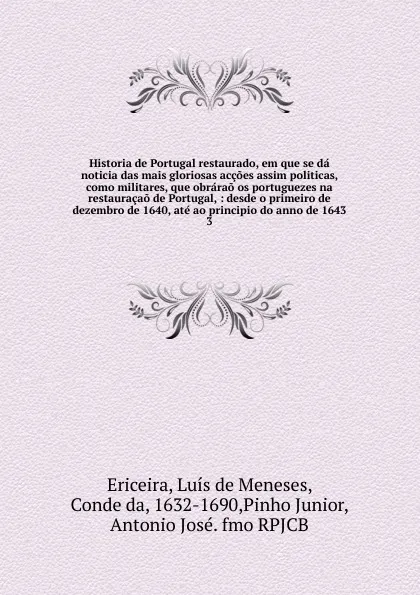 Historia de Portugal restaurado, em que se dá noticia das mais gloriosas acções assim politicas, como militares, que obráraõ os portuguezes na restauraçaõ de Portugal, : desde o primeiro de dezembro de 1640, até ao principio do anno de 1643
3

Ericeira, Luís de Meneses, Conde da, 1632-1690,Pinho Junior, Antonio José. fmo RPJCB